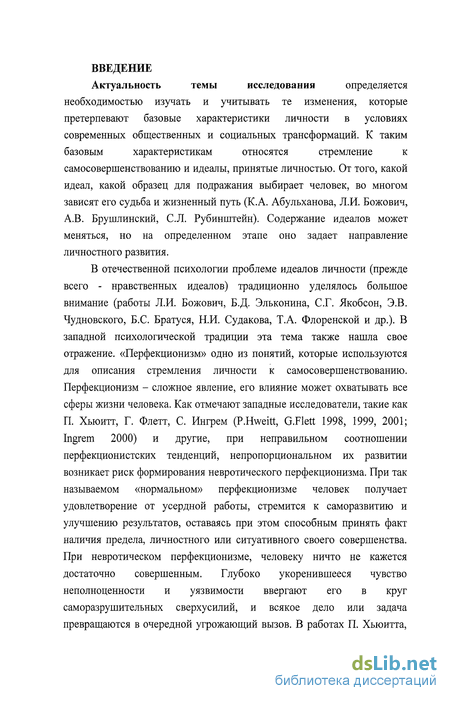 ВВЕДЕНИЕ

Актуальность темы исследования определяется необходимостью изучать и учитывать те изменения, которые претерпевают базовые характеристики личности в условиях современных общественных и социальных трансформаций. К таким базовым характеристикам относятся стремление к самосовершенствованию и идеалы, принятые личностью. От того, какой идеал, какой образец для подражания выбирает человек, во многом зависят его судьба и жизненный путь (К.А. Абульханова, Л.И. Божович, А.В. Брушлинский, С.Л. Рубинштейн). Содержание идеалов может меняться, но на определенном этапе оно задает направление личностного развития.

В отечественной психологии проблеме идеалов личности (прежде всего - нравственных идеалов) традиционно уделялось большое внимание (работы Л.И. Божович, Б.Д. Эльконина, С.Г. Якобсон, Э.В. Чудновского, Б.С. Братуся, Н.И. Судакова, Т.А. Флоренской и др.). В западной психологической традиции эта тема также нашла свое отражение. «Перфекционизм» одно из понятий, которые используются для описания стремления личности к самосовершенствованию. Перфекционизм – сложное явление, его влияние может охватывать все сферы жизни человека. Как отмечают западные исследователи, такие как П. Хьюитт, Г. Флетт, С. Ингрем (P.Hweitt, G.Flett 1998, 1999, 2001; Ingrem 2000) и другие, при неправильном соотношении перфекционистских тенденций, непропорциональном их развитии возникает риск формирования невротического перфекционизма. При так называемом «нормальном» перфекционизме человек получает удовлетворение от усердной работы, стремится к саморазвитию и улучшению результатов, оставаясь при этом способным принять факт наличия предела, личностного или ситуативного своего совершенства. При невротическом перфекционизме, человеку ничто не кажется достаточно совершенным. Глубоко укоренившееся чувство неполноценности и уязвимости ввергают его в круг саморазрушительных сверхусилий, и всякое дело или задача превращаются в очередной угрожающий вызов. В работах П. Хьюитта,

dsLib.net
библиотека диссертаций